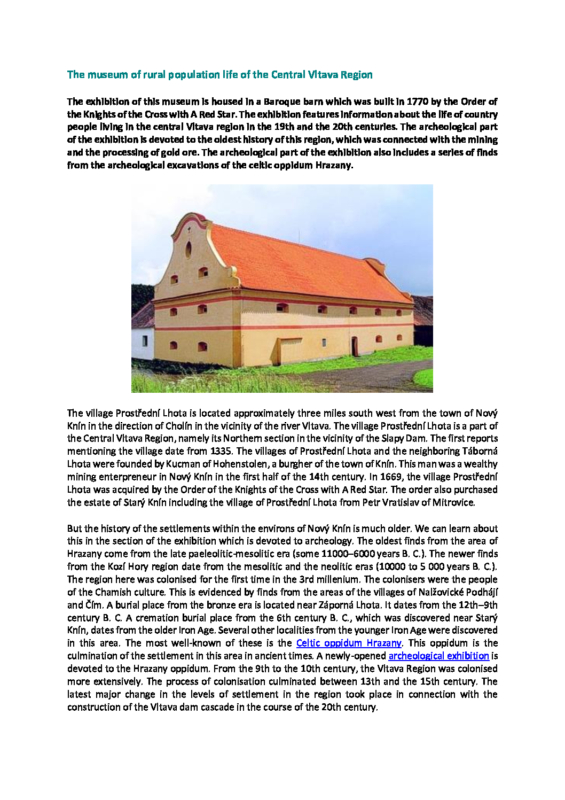 The museum of rural population life of the Central Vltava Region

The exhibition of this museum is housed in a Baroque barn which was built in 1770 by the Order of the Knights of the Cross with A Red Star. The exhibition features information about the life of country people living in the central Vltava region in the 19th and the 20th centuries. The archeological part of the exhibition is devoted to the oldest history of this region, which was connected with the mining and the processing of gold ore. The archeological part of the exhibition also includes a series of finds from the archeological excavations of the celtic oppidum Hrazany.

The village Prostřední Lhota is located approximately three miles south west from the town of Nový Knín in the direction of Cholín in the vicinity of the river Vltava. The village Prostřední Lhota is a part of the Central Vltava Region, namely its Northern section in the vicinity of the Slapy Dam. The first reports mentioning the village date from 1335. The villages of Prostřední Lhota and the neighboring Táborná Lhota were founded by Kucman of Hohenstolen, a burgher of the town of Knín. This man was a wealthy mining enterpreneur in Nový Knín in the first half of the 14th century. In 1669, the village Prostřední Lhota was acquired by the Order of the Knights of the Cross with A Red Star. The order also purchased the estate of Starý Knín including the village of Prostřední Lhota from Petr Vratislav of Mitrovice.

But the history of the settlements within the environs of Nový Knín is much older. We can learn about this in the section of the exhibition which is devoted to archeology. The oldest finds from the area of Hrazany come from the late paeleolitic-mesolitic era (some 11000–6000 years B. C.). The newer finds from the Kozí Hory region date from the mesolitic and the neolitic eras (10000 to 5 000 years B. C.). The region here was colonised for the first time in the 3rd millenium. The colonisers were the people of the Chamish culture. This is evidenced by finds from the areas of the villages of Nalžovické Podhájí and Čím. A burial place from the bronze era is located near Záporná Lhota. It dates from the 12th–9th century B. C. A cremation burial place from the 6th century B. C., which was discovered near Starý Knín, dates from the older Iron Age. Several other localities from the younger Iron Age were discovered in this area. The most well-known of these is the Celtic oppidum Hrazany. This oppidum is the culmination of the settlement in this area in ancient times. A newly-opened archeological exhibition is devoted to the Hrazany oppidum. From the 9th to the 10th century, the Vltava Region was colonised more extensively. The process of colonisation culminated between 13th and the 15th century. The latest major change in the levels of settlement in the region took place in connection with the construction of the Vltava dam cascade in the course of the 20th century.